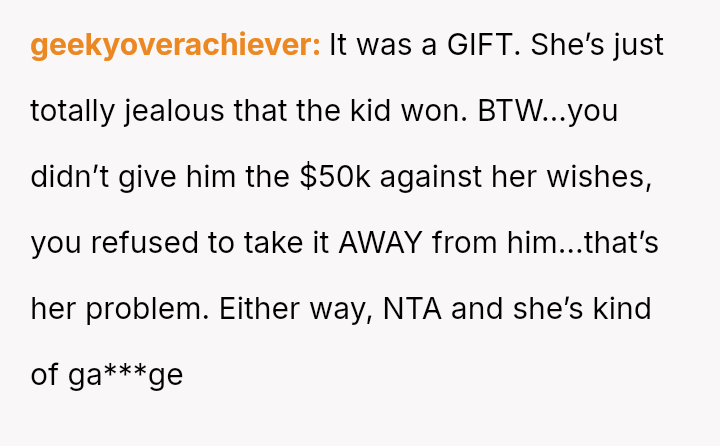 geekyoverachiever: It was a GIFT. She's just totally jealous that the kid won. BTW...you didn't give him the $50k against her wishes, you refused to take it AWAY from him...that's her problem. Either way, NTA and she's kind of ga***ge